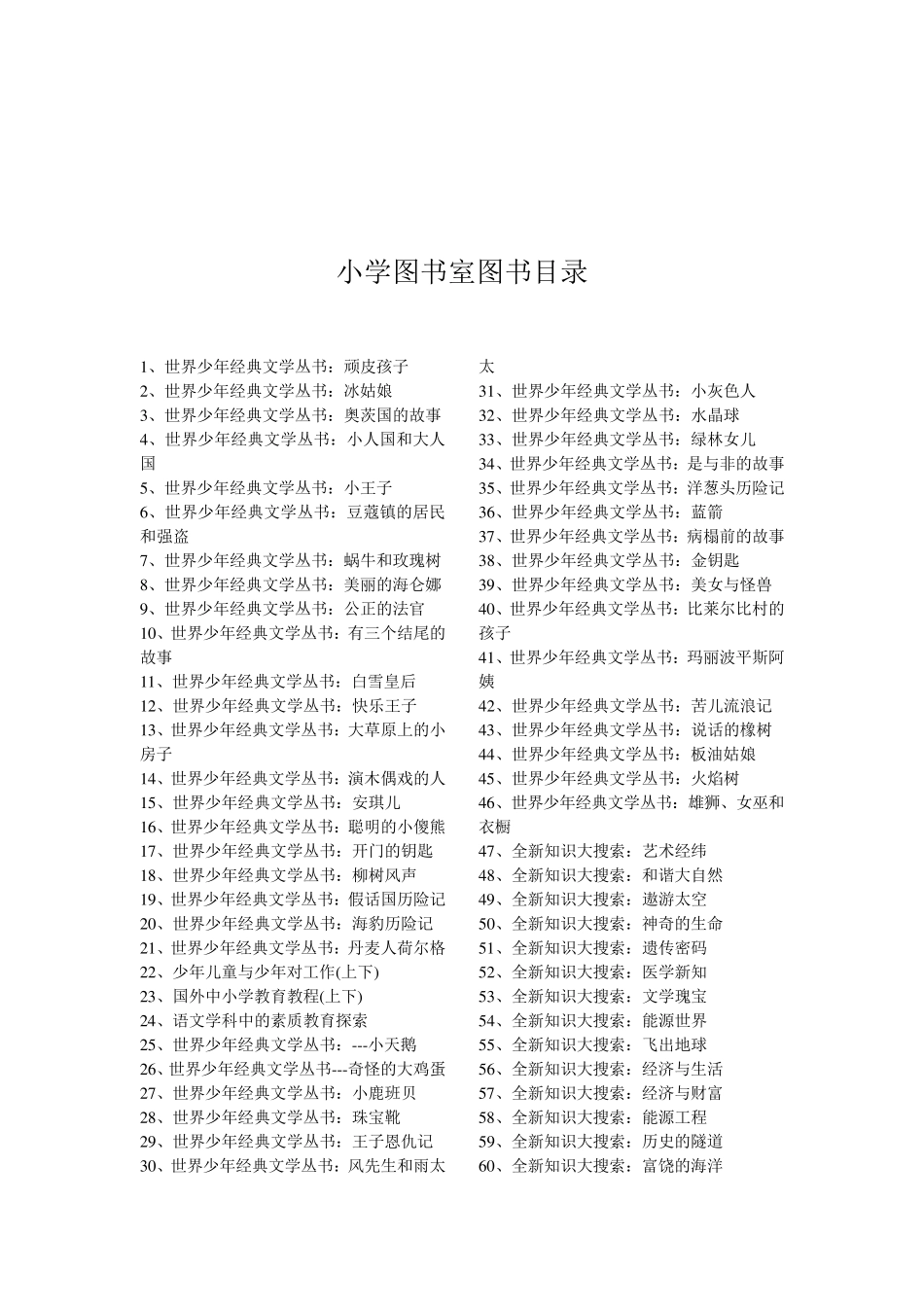 小学图书室图书目录

1、世界少年经典文学丛书：顽皮孩子
2、世界少年经典文学丛书：冰姑娘
3、世界少年经典文学丛书：奥茨国的故事
4、世界少年经典文学丛书：小人国和大人国
5、世界少年经典文学丛书：小王子
6、世界少年经典文学丛书：豆蔻镇的居民和强盗
7、世界少年经典文学丛书：蜗牛和玫瑰树
8、世界少年经典文学丛书：美丽的海仑娜
9、世界少年经典文学丛书：公正的法官
10、世界少年经典文学丛书：有三个结尾的故事
11、世界少年经典文学丛书：白雪皇后
12、世界少年经典文学丛书：快乐王子
13、世界少年经典文学丛书：大草原上的小房子
14、世界少年经典文学丛书：演木偶戏的人
15、世界少年经典文学丛书：安琪儿
16、世界少年经典文学丛书：聪明的小傻熊
17、世界少年经典文学丛书：开门的钥匙
18、世界少年经典文学丛书：柳树风声
19、世界少年经典文学丛书：假话国历险记
20、世界少年经典文学丛书：海豹历险记
21、世界少年经典文学丛书：丹麦人荷尔格
22、少年儿童与少年对工作(上下)
23、国外中小学教育教程(上下)
24、语文学科中的素质教育探索
25、世界少年经典文学丛书：---小天鹅
26、世界少年经典文学丛书---奇怪的大鸡蛋
27、世界少年经典文学丛书：小鹿班贝
28、世界少年经典文学丛书：珠宝靴
29、世界少年经典文学丛书：王子恩仇记
30、世界少年经典文学丛书：风先生和雨太太
31、世界少年经典文学丛书：小灰色人
32、世界少年经典文学丛书：水晶球
33、世界少年经典文学丛书：绿林女儿
34、世界少年经典文学丛书：是与非的故事
35、世界少年经典文学丛书：洋葱头历险记
36、世界少年经典文学丛书：蓝箭
37、世界少年经典文学丛书：病榻前的故事
38、世界少年经典文学丛书：金钥匙
39、世界少年经典文学丛书：美女与怪兽
40、世界少年经典文学丛书：比莱尔比村的孩子
41、世界少年经典文学丛书：玛丽波平斯阿姨
42、世界少年经典文学丛书：苦儿流浪记
43、世界少年经典文学丛书：说话的橡树
44、世界少年经典文学丛书：板油姑娘
45、世界少年经典文学丛书：火焰树
46、世界少年经典文学丛书：雄狮、女巫和衣橱
47、全新知识大搜索：艺术经纬
48、全新知识大搜索：和谐大自然
49、全新知识大搜索：遨游太空
50、全新知识大搜索：神奇的生命
51、全新知识大搜索：遗传密码
52、全新知识大搜索：医学新知
53、全新知识大搜索：文学瑰宝
54、全新知识大搜索：能源世界
55、全新知识大搜索：飞出地球
56、全新知识大搜索：经济与生活
57、全新知识大搜索：经济与财富
58、全新知识大搜索：能源工程
59、全新知识大搜索：历史的隧道
60、全新知识大搜索：富饶的海洋